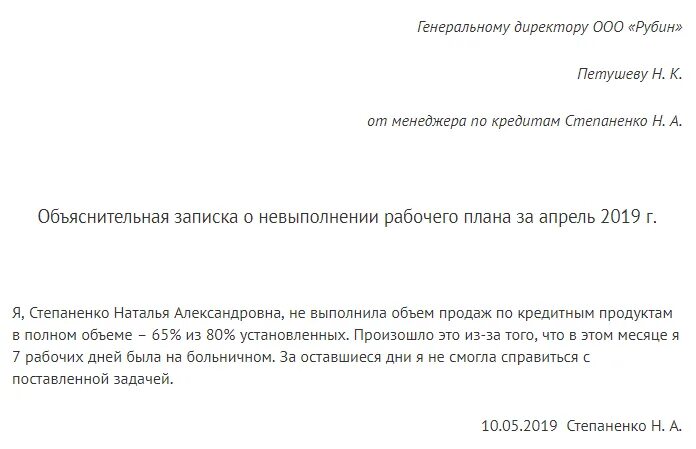 Генеральному директору ООО «Рубин»

Петушеву Н. К.

от менеджера по кредитам Степаненко Н. А.

Объяснительная записка о невыполнении рабочего плана за апрель 2019 г.

Я, Степаненко Наталья Александровна, не выполнила объем продаж по кредитным продуктам в полном объеме – 65% из 80% установленных. Произошло это из-за того, что в этом месяце я 7 рабочих дней была на больничном. За оставшиеся дни я не смогла справиться с поставленной задачей.

10.05.2019  Степаненко Н. А.